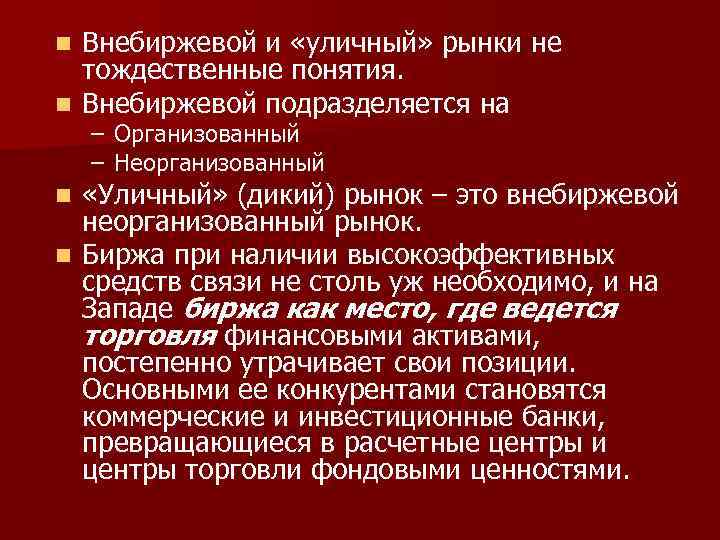 Внебиржевой и «уличный» рынки не тождественные понятия.

Внебиржевой подразделяется на

– Организованный

– Неорганизованный

«Уличный» (дикий) рынок – это внебиржевой неорганизованный рынок.

Биржа при наличии высокоэффективных средств связи не столь уж необходимо, и на Западе биржа как место, где ведется торговля финансовыми активами, постепенно утрачивает свои позиции. Основными ее конкурентами становятся коммерческие и инвестиционные банки, превращающиеся в расчетные центры и центры торговли фондовыми ценностями.